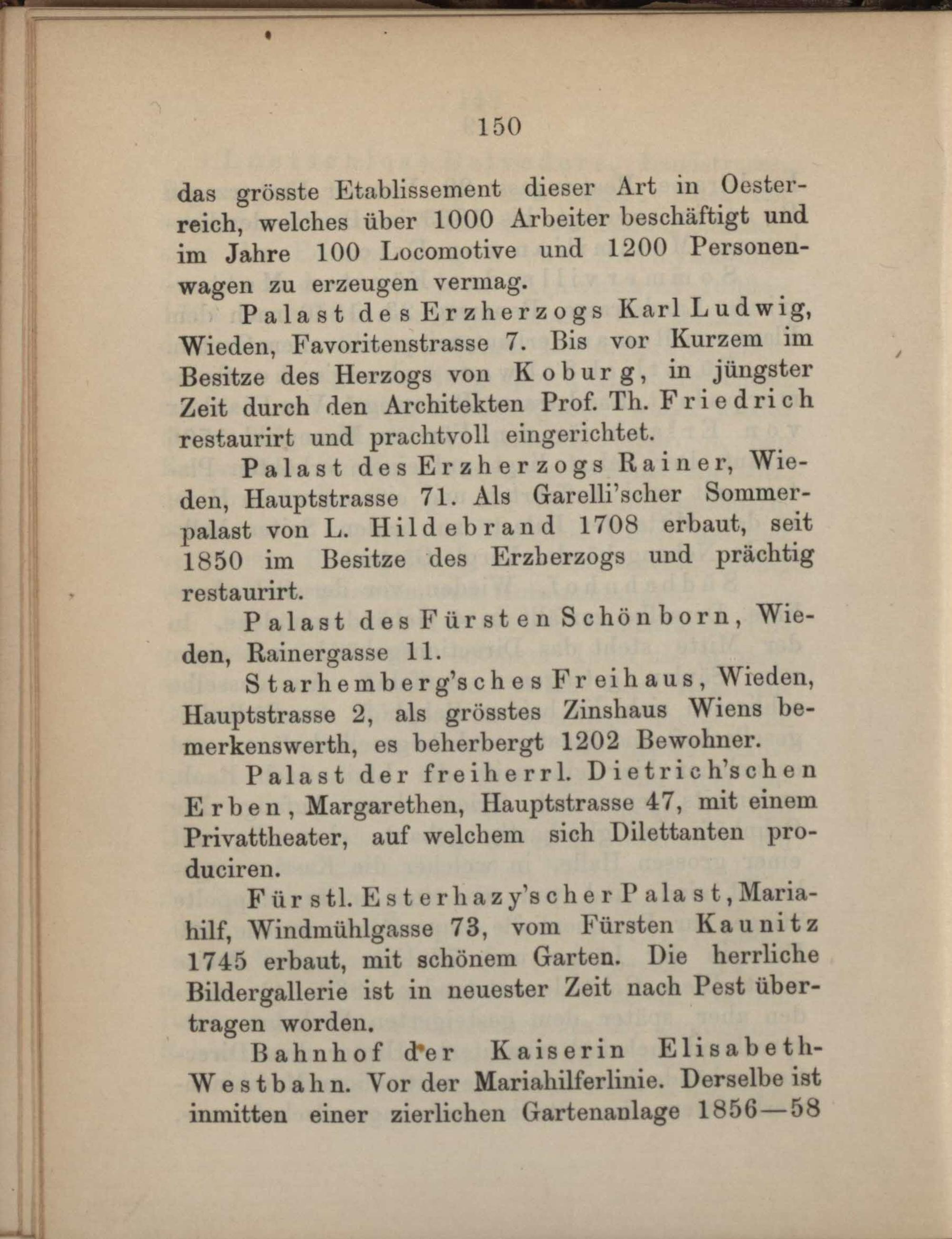 150

das grösste Etablissement dieser Art in Oesterreich, welches über 1000 Arbeiter beschäftigt und im Jahre 100 Locomotive und 1200 Personenwagen zu erzeugen vermag.

Palast des Erzherzogs Karl Ludwig, Wieden, Favoritenstrasse 7. Bis vor Kurzem im Besitze des Herzogs von Koburg, in jüngster Zeit durch den Architekten Prof. Th. Friedrich restaurirt und prachtvoll eingerichtet.

Palast des Erzherzogs Rainer, Wieden, Hauptstrasse 71. Als Garelli'scher Sommerpalast von L. Hildebrand 1708 erbaut, seit 1850 im Besitze des Erzherzogs und prächtig restaurirt.

Palast des Fürsten Schönborn, Wieden, Rainergasse 11.

Starhemberg'sches Freihaus, Wieden, Hauptstrasse 2, als grösstes Zinshaus Wiens bemerkenswerth, es beherbergt 1202 Bewohner.

Palast der freiherrl. Dietrich'schen Erben, Margarethen, Hauptstrasse 47, mit einem Privattheater, auf welchem sich Dilettanten produciren.

Fürstl. Esterhazy'scher Palast, Mariahilf, Windmühlgasse 73, vom Fürsten Kaunitz 1745 erbaut, mit schönem Garten. Die herrliche Bildergallerie ist in neuester Zeit nach Pest übertragen worden.

Bahnhof der Kaiserin Elisabeth-Westbahn. Vor der Mariahilferlinie. Derselbe ist inmitten einer zierlichen Gartenanlage 1856—58